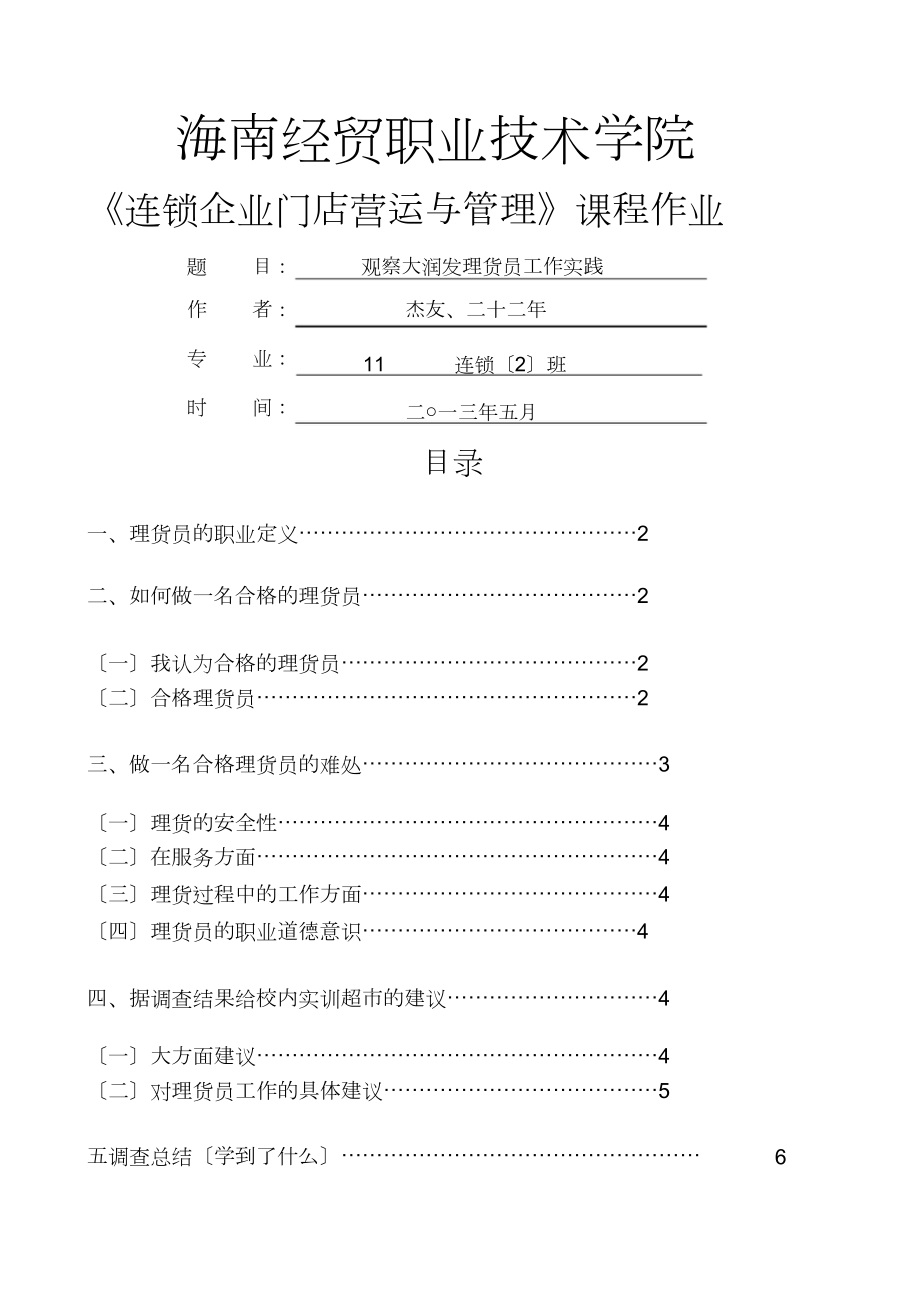 海南经贸职业技术学院

《连锁企业门店营运与管理》课程作业

题　　目：观察大润发理货员工作实践

作　　者：杰友、二十二年

专　　业：11　　连锁〔2〕班

时　　间：二○一三年五月

目录

一、理货员的职业定义…………………………………………2

二、如何做一名合格的理货员…………………………………2

〔一〕我认为合格的理货员……………………………………2
〔二〕合格理货员………………………………………………2

三、做一名合格理货员的难处……………………………………3

〔一〕理货的安全性………………………………………………4
〔二〕在服务方面…………………………………………………4
〔三〕理货过程中的工作方面……………………………………4
〔四〕理货员的职业道德意识…………………………………4

四、据调查结果给校内实训超市的建议…………………………4

〔一〕大方面建议…………………………………………………4
〔二〕对理货员工作的具体建议…………………………………5

五调查总结〔学到了什么〕……………………………………………　6